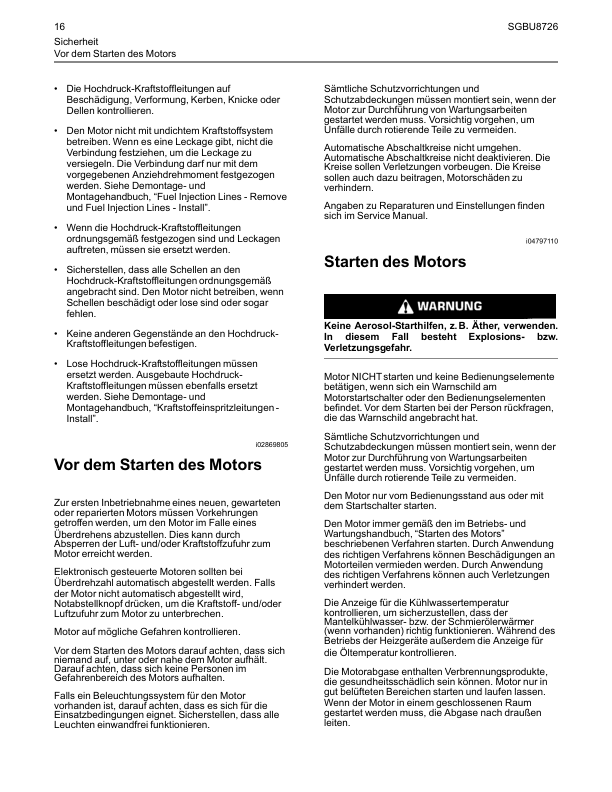 16

SGBU8726

Sicherheit
Vor dem Starten des Motors

• Die Hochdruck-Kraftstoffleitungen auf Beschädigung, Verformung, Kerben, Knicke oder Dellen kontrollieren.

• Den Motor nicht mit undichtem Kraftstoffsystem betreiben. Wenn es eine Leckage gibt, nicht die Verbindung festziehen, um die Leckage zu versiegeln. Die Verbindung darf nur mit dem vorgegebenen Anziehdrehmoment festgezogen werden. Siehe Demontage- und Montagehandbuch, "Fuel Injection Lines - Remove und Fuel Injection Lines - Install".

• Wenn die Hochdruck-Kraftstoffleitungen ordnungsgemäß festgezogen sind und Leckagen auftreten, müssen sie ersetzt werden.

• Sicherstellen, dass alle Schellen an den Hochdruck-Kraftstoffleitungen ordnungsgemäß angebracht sind. Den Motor nicht betreiben, wenn Schellen beschädigt oder lose sind oder sogar fehlen.

• Keine anderen Gegenstände an den Hochdruck-Kraftstoffleitungen befestigen.

• Lose Hochdruck-Kraftstoffleitungen müssen ersetzt werden. Ausgebaute Hochdruck-Kraftstoffleitungen müssen ebenfalls ersetzt werden. Siehe Demontage- und Montagehandbuch, "Kraftstoffeinspritzleitungen - Install".

i02869805

Vor dem Starten des Motors

Zur ersten Inbetriebnahme eines neuen, gewarteten oder reparierten Motors müssen Vorkehrungen getroffen werden, um den Motor im Falle eines Überdrehens abzustellen. Dies kann durch Absperren der Luft- und/oder Kraftstoffzufuhr zum Motor erreicht werden.

Elektronisch gesteuerte Motoren sollten bei Überdrehzahl automatisch abgestellt werden. Falls der Motor nicht automatisch abgestellt wird, Notabstellknopf drücken, um die Kraftstoff- und/oder Luftzufuhr zum Motor zu unterbrechen.

Motor auf mögliche Gefahren kontrollieren.

Vor dem Starten des Motors darauf achten, dass sich niemand auf, unter oder nahe dem Motor aufhält. Darauf achten, dass sich keine Personen im Gefahrenbereich des Motors aufhalten.

Falls ein Beleuchtungssystem für den Motor vorhanden ist, darauf achten, dass es sich für die Einsatzbedingungen eignet. Sicherstellen, dass alle Leuchten einwandfrei funktionieren.

Sämtliche Schutzvorrichtungen und Schutzabdeckungen müssen montiert sein, wenn der Motor zur Durchführung von Wartungsarbeiten gestartet werden muss. Vorsichtig vorgehen, um Unfälle durch rotierende Teile zu vermeiden.

Automatische Abschaltkreise nicht umgehen. Automatische Abschaltkreise nicht deaktivieren. Die Kreise sollen Verletzungen vorbeugen. Die Kreise sollen auch dazu beitragen, Motorschäden zu verhindern.

Angaben zu Reparaturen und Einstellungen finden sich im Service Manual.

i04797110

Starten des Motors

WARNUNG

Keine Aerosol-Starthilfen, z. B. Äther, verwenden. In diesem Fall besteht Explosions- bzw. Verletzungsgefahr.

Motor NICHT starten und keine Bedienungselemente betätigen, wenn sich ein Warnschild am Motorstartschalter oder den Bedienungselementen befindet. Vor dem Starten bei der Person rückfragen, die das Warnschild angebracht hat.

Sämtliche Schutzvorrichtungen und Schutzabdeckungen müssen montiert sein, wenn der Motor zur Durchführung von Wartungsarbeiten gestartet werden muss. Vorsichtig vorgehen, um Unfälle durch rotierende Teile zu vermeiden.

Den Motor nur vom Bedienungsstand aus oder mit dem Startschalter starten.

Den Motor immer gemäß den im Betriebs- und Wartungshandbuch, "Starten des Motors" beschriebenen Verfahren starten. Durch Anwendung des richtigen Verfahrens können Beschädigungen an Motorteilen vermieden werden. Durch Anwendung des richtigen Verfahrens können auch Verletzungen verhindert werden.

Die Anzeige für die Kühlwassertemperatur kontrollieren, um sicherzustellen, dass der Mantelkühlwasser- bzw. der Schmierölerwärmer (wenn vorhanden) richtig funktionieren. Während des Betriebs der Heizgeräte außerdem die Anzeige für die Öltemperatur kontrollieren.

Die Motorabgase enthalten Verbrennungsprodukte, die gesundheitsschädlich sein können. Motor nur in gut belüfteten Bereichen starten und laufen lassen. Wenn der Motor in einem geschlossenen Raum gestartet werden muss, die Abgase nach draußen leiten.